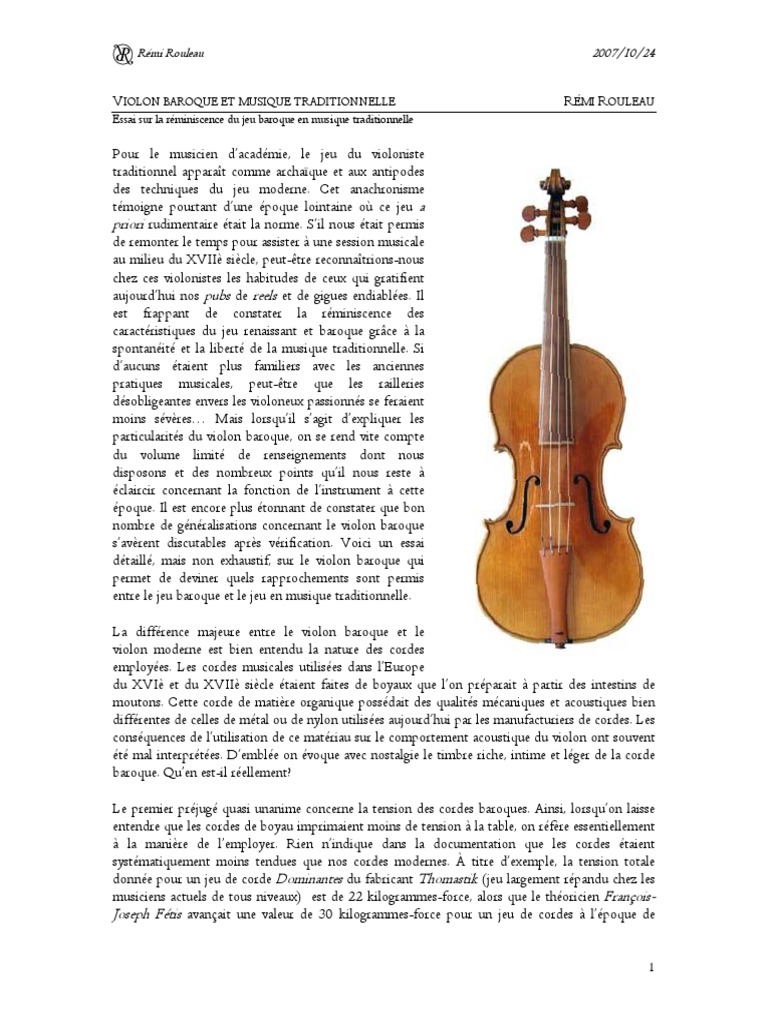 Rémi Rouleau 2007/10/24

VIOLON BAROQUE ET MUSIQUE TRADITIONNELLE RÉMI ROULEAU

Essai sur la réminiscence du jeu baroque en musique traditionnelle

Pour le musicien d'académie, le jeu du violoniste traditionnel apparaît comme archaïque et aux antipodes des techniques du jeu moderne. Cet anachronisme témoigne pourtant d'une époque lointaine où ce jeu a priori rudimentaire était la norme. S'il nous était permis de remonter le temps pour assister à une session musicale au milieu du XVIIè siècle, peut-être reconnaîtrions-nous chez ces violonistes les habitudes de ceux qui gratifient aujourd'hui nos pubs de reels et de gigues endiablées. Il est frappant de constater la réminiscence des caractéristiques du jeu renaissant et baroque grâce à la spontanéité et la liberté de la musique traditionnelle. Si d'aucuns étaient plus familiers avec les anciennes pratiques musicales, peut-être que les railleries désobligeantes envers les violoneux passionnés se feraient moins sévères… Mais lorsqu'il s'agit d'expliquer les particularités du violon baroque, on se rend vite compte du volume limité de renseignements dont nous disposons et des nombreux points qu'il nous reste à éclaircir concernant la fonction de l'instrument à cette époque. Il est encore plus étonnant de constater que bon nombre de généralisations concernant le violon baroque s'avèrent discutables après vérification. Voici un essai détaillé, mais non exhaustif, sur le violon baroque qui permet de deviner quels rapprochements sont permis entre le jeu baroque et le jeu en musique traditionnelle.

La différence majeure entre le violon baroque et le violon moderne est bien entendu la nature des cordes employées. Les cordes musicales utilisées dans l'Europe du XVIè et du XVIIè siècle étaient faites de boyaux que l'on préparait à partir des intestins de moutons. Cette corde de matière organique possédait des qualités mécaniques et acoustiques bien différentes de celles de métal ou de nylon utilisées aujourd'hui par les manufacturiers de cordes. Les conséquences de l'utilisation de ce matériau sur le comportement acoustique du violon ont souvent été mal interprétées. D'emblée on évoque avec nostalgie le timbre riche, intime et léger de la corde baroque. Qu'en est-il réellement?

Le premier préjugé quasi unanime concerne la tension des cordes baroques. Ainsi, lorsqu'on laisse entendre que les cordes de boyau imprimaient moins de tension à la table, on réfère essentiellement à la manière de l'employer. Rien n'indique dans la documentation que les cordes étaient systématiquement moins tendues que nos cordes modernes. À titre d'exemple, la tension totale donnée pour un jeu de corde Dominantes du fabricant Thomastik (jeu largement répandu chez les musiciens actuels de tous niveaux) est de 22 kilogrammes-force, alors que le théoricien François-Joseph Fétis avançait une valeur de 30 kilogrammes-force pour un jeu de cordes à l'époque de

1